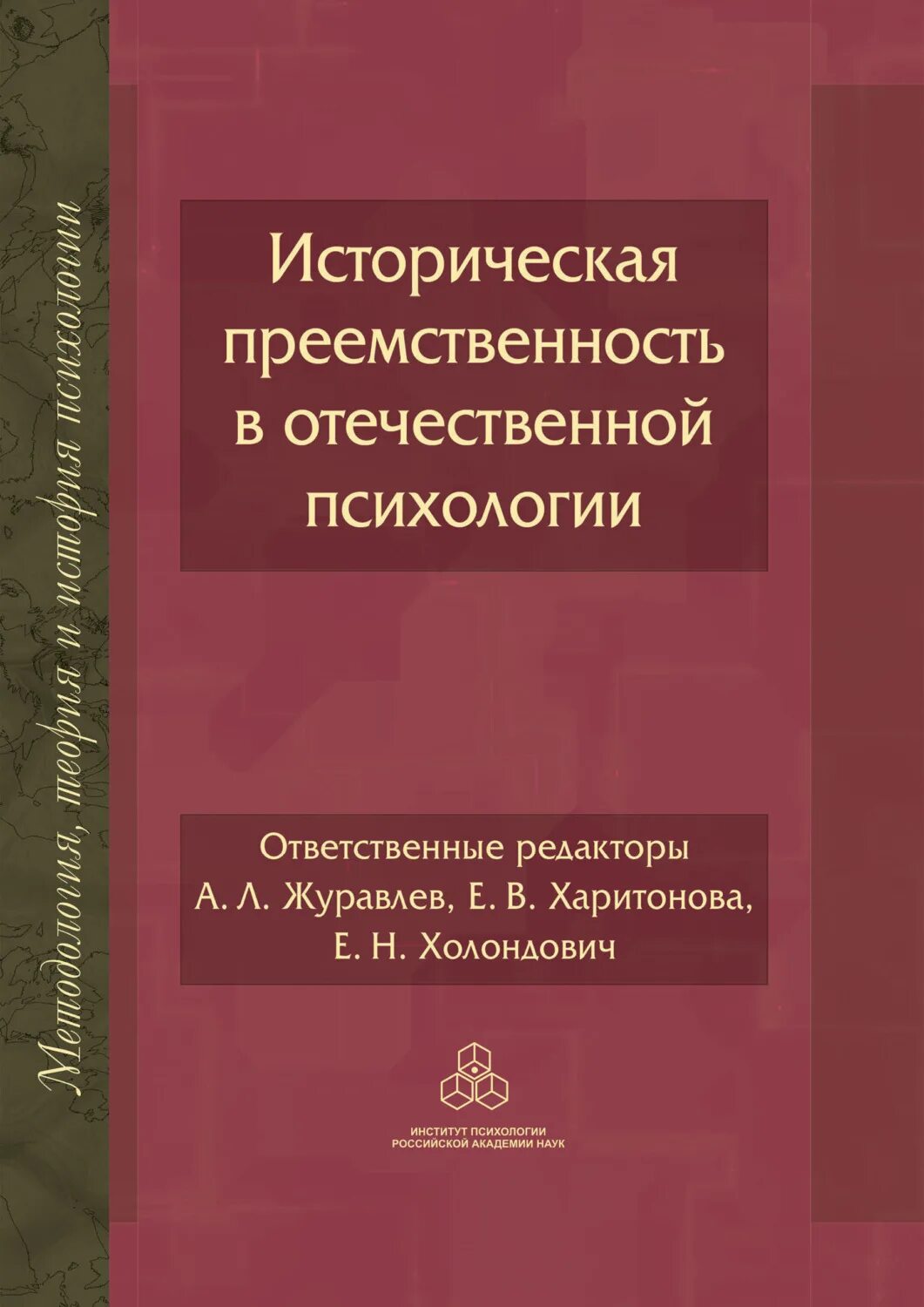 Методология, теория и история психологии

Историческая преемственность в отечественной психологии

Ответственные редакторы
А. Л. Журавлев, Е. В. Харитонова,
Е. Н. Холондович

ИНСТИТУТ ПСИХОЛОГИИ
РОССИЙСКОЙ АКАДЕМИИ НАУК